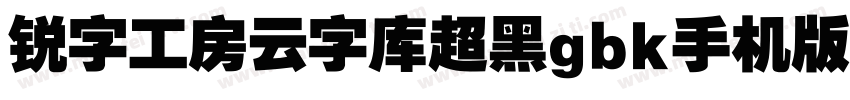 锐字工房云字库超黑gbk手机版